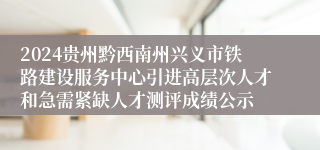 2024贵州黔西南州兴义市铁路建设服务中心引进高层次人才和急需紧缺人才测评成绩公示